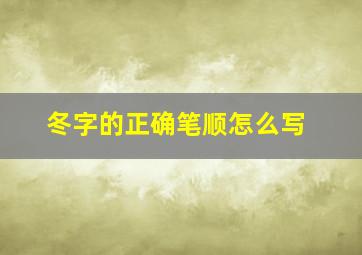 冬字的正确笔顺怎么写